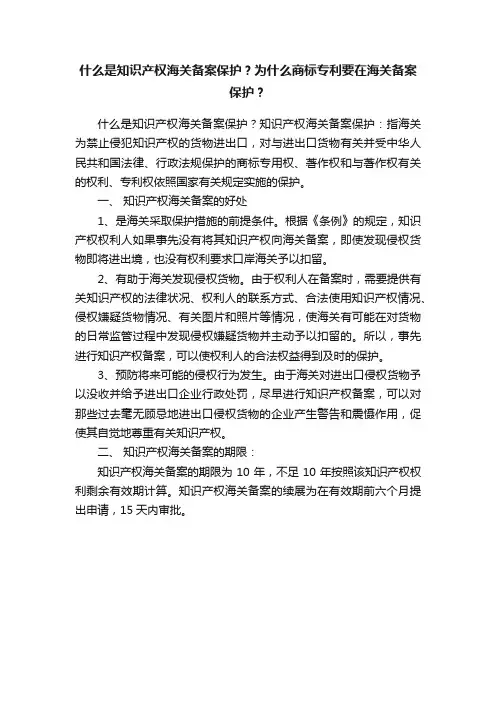 什么是知识产权海关备案保护？为什么商标专利要在海关备案保护？

什么是知识产权海关备案保护？知识产权海关备案保护：指海关为禁止侵犯知识产权的货物进出口，对与进出口货物有关并受中华人民共和国法律、行政法规保护的商标专用权、著作权和与著作权有关的权利、专利权依照国家有关规定实施的保护。

一、 知识产权海关备案的好处

1、是海关采取保护措施的前提条件。根据《条例》的规定，知识产权权利人如果事先没有将其知识产权向海关备案，即使发现侵权货物即将进出境，也没有权利要求口岸海关予以扣留。

2、有助于海关发现侵权货物。由于权利人在备案时，需要提供有关知识产权的法律状况、权利人的联系方式、合法使用知识产权情况、侵权嫌疑货物情况、有关图片和照片等情况，使海关有可能在对货物的日常监管过程中发现侵权嫌疑货物并主动予以扣留的。所以，事先进行知识产权备案，可以使权利人的合法权益得到及时的保护。

3、预防将来可能的侵权行为发生。由于海关对进出口侵权货物予以没收并给予进出口企业行政处罚，尽早进行知识产权备案，可以对那些过去毫无顾忌地进出口侵权货物的企业产生警告和震慑作用，促使其自觉地尊重有关知识产权。

二、 知识产权海关备案的期限：

知识产权海关备案的期限为 10 年，不足 10 年按照该知识产权权利剩余有效期计算。知识产权海关备案的续展为在有效期前六个月提出申请，15 天内审批。